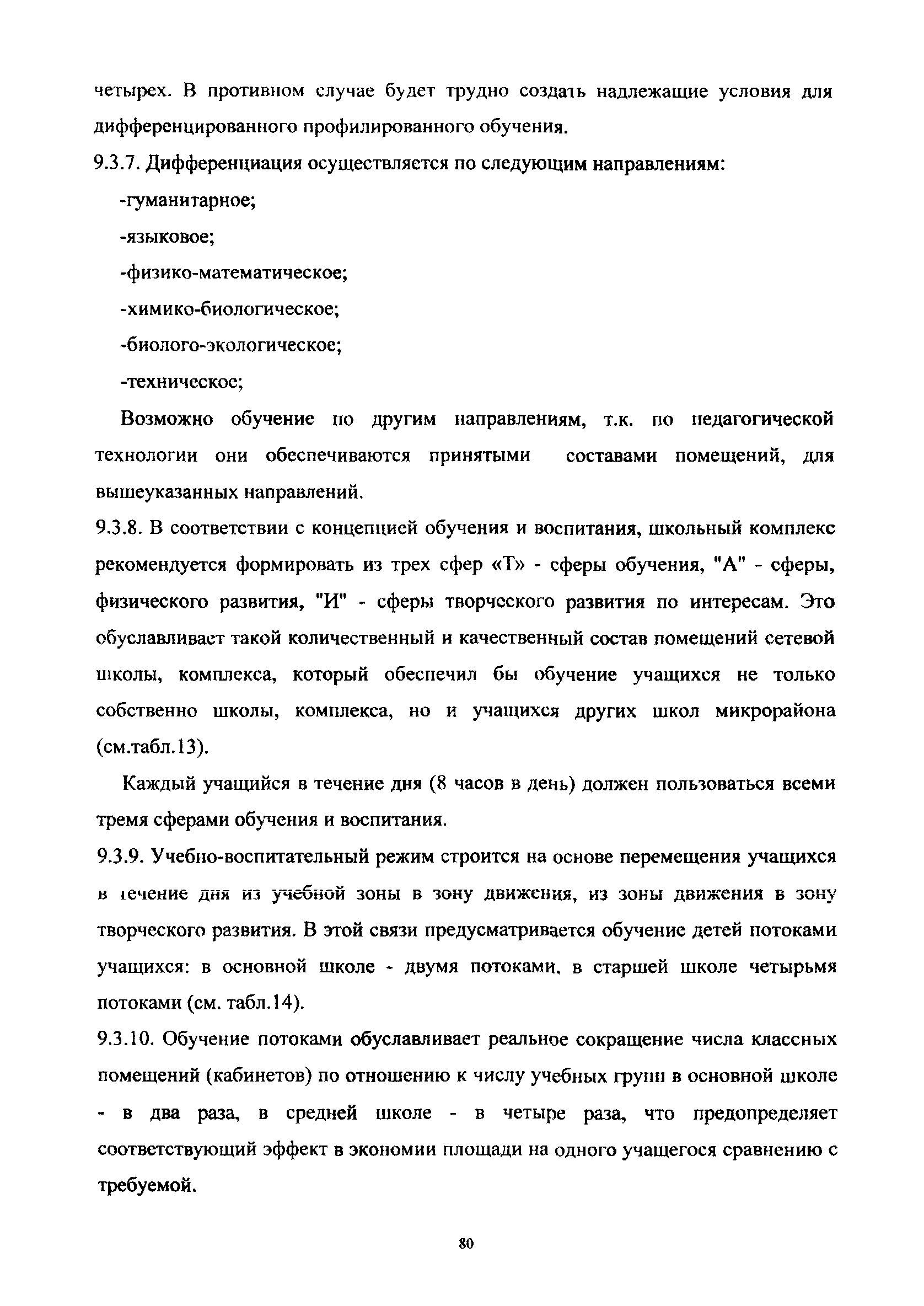 четырех. В противном случае будет трудно создать надлежащие условия для дифференцированного профилированного обучения.

9.3.7. Дифференциация осуществляется по следующим направлениям:

-гуманитарное;

-языковое;

-физико-математическое;

-химико-биологическое;

-биолого-экологическое;

-техническое;

Возможно обучение по другим направлениям, т.к. по педагогической технологии они обеспечиваются принятыми составами помещений, для вышеуказанных направлений.

9.3.8. В соответствии с концепцией обучения и воспитания, школьный комплекс рекомендуется формировать из трех сфер «Т» - сферы обучения, "А" - сферы, физического развития, "И" - сферы творческого развития по интересам. Это обуславливает такой количественный и качественный состав помещений сетевой школы, комплекса, который обеспечил бы обучение учащихся не только собственно школы, комплекса, но и учащихся других школ микрорайона (см.табл.13).

Каждый учащийся в течение дня (8 часов в день) должен пользоваться всеми тремя сферами обучения и воспитания.

9.3.9. Учебно-воспитательный режим строится на основе перемещения учащихся в течение дня из учебной зоны в зону движения, из зоны движения в зону творческого развития. В этой связи предусматривается обучение детей потоками учащихся: в основной школе - двумя потоками, в старшей школе четырьмя потоками (см. табл.14).

9.3.10. Обучение потоками обуславливает реальное сокращение числа классных помещений (кабинетов) по отношению к числу учебных групп в основной школе - в два раза, в средней школе - в четыре раза, что предопределяет соответствующий эффект в экономии площади на одного учащегося сравнению с требуемой.

80